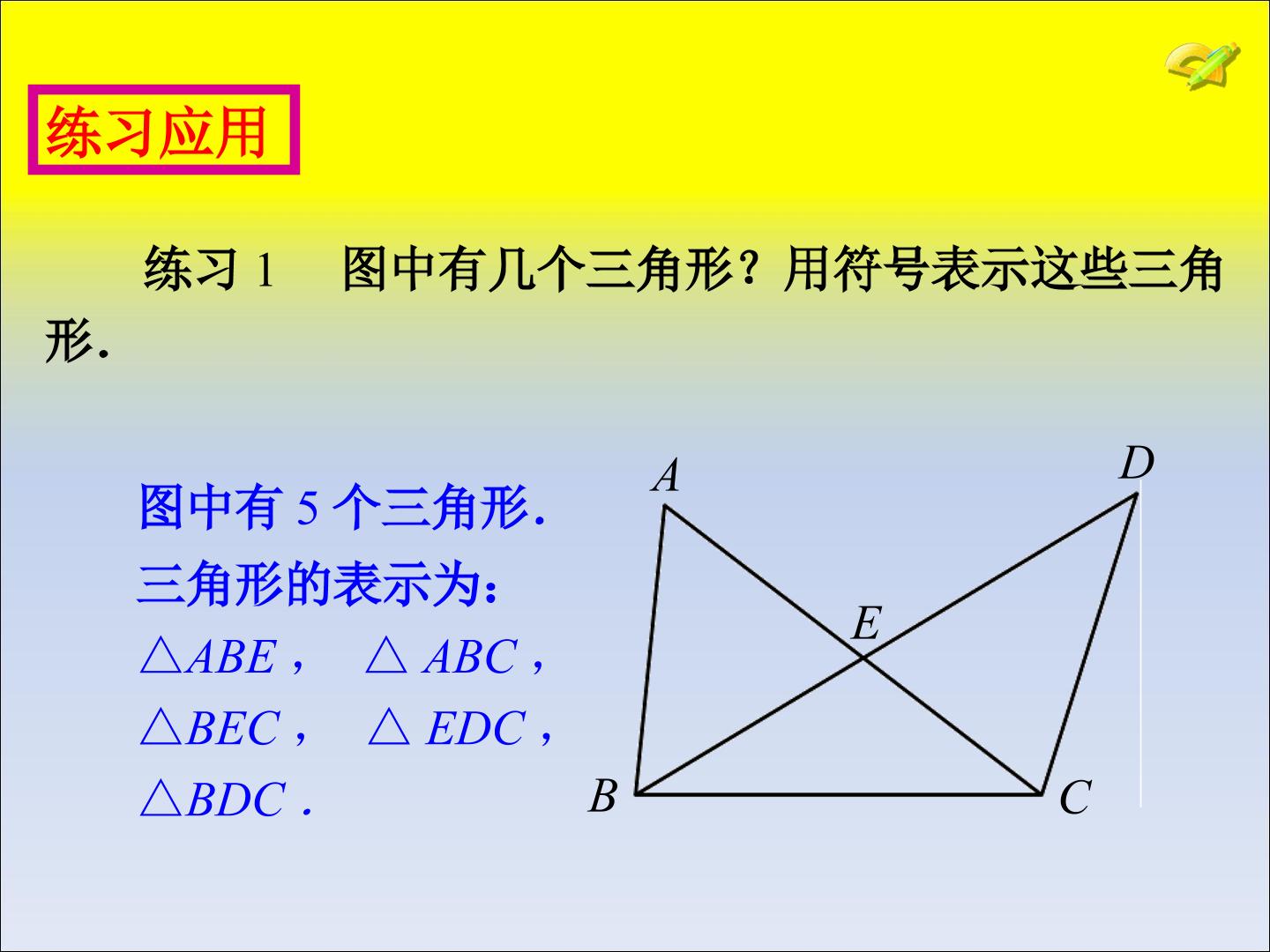 练习应用

练习1 图中有几个三角形？用符号表示这些三角形.

图中有5个三角形.
三角形的表示为：
$\triangle ABE$， $\triangle ABC$，
$\triangle BEC$， $\triangle EDC$，
$\triangle BDC$.

A
D
E
B
C